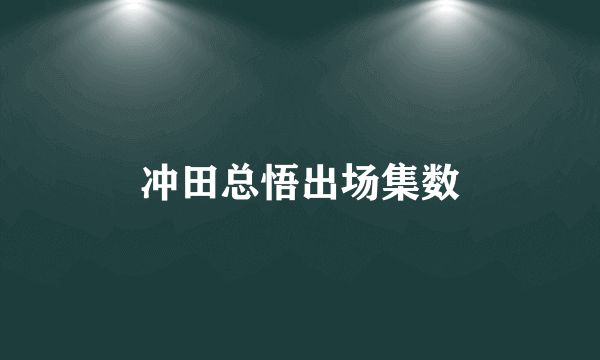 冲田总悟出场集数